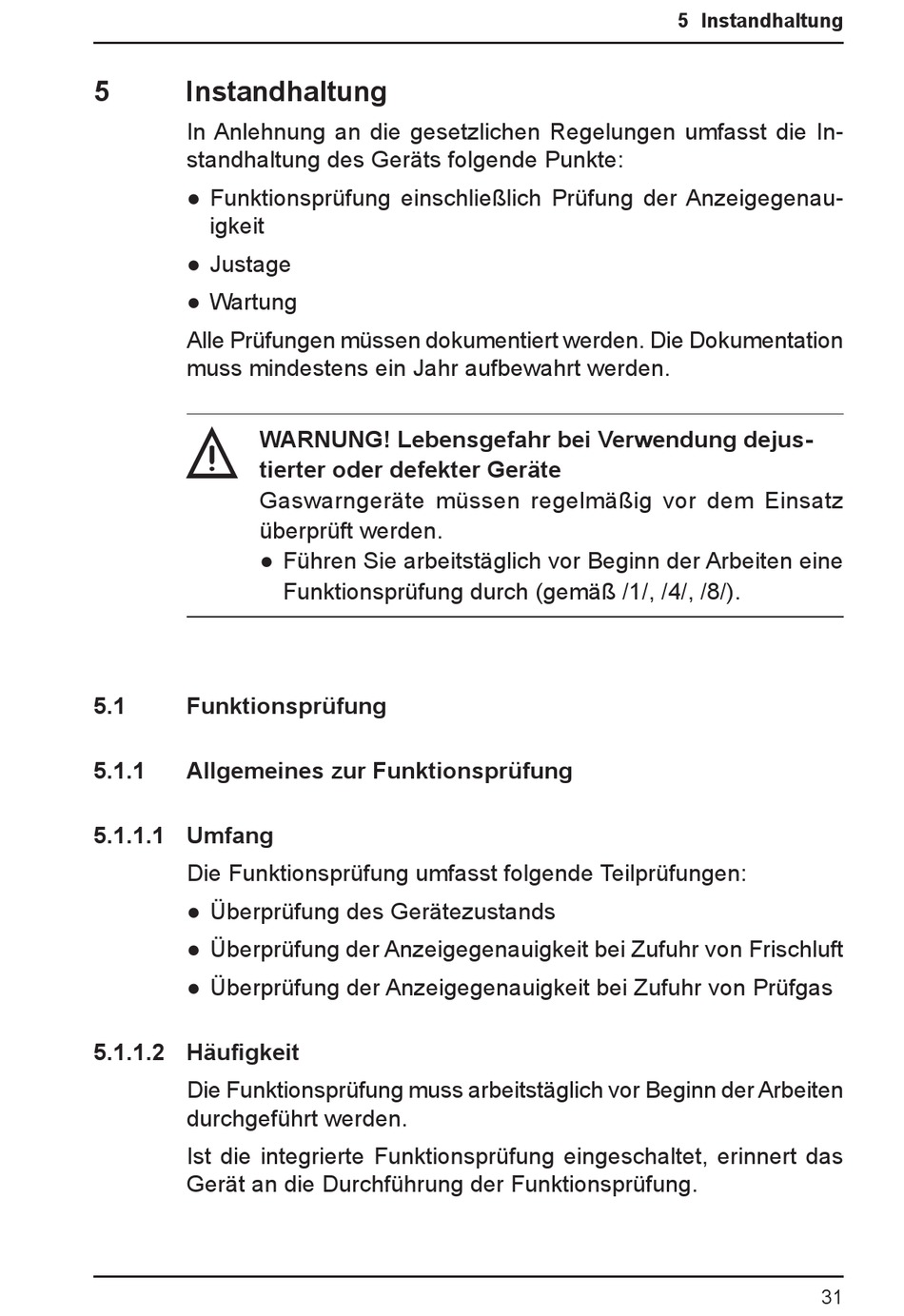 5 Instandhaltung

5 Instandhaltung

In Anlehnung an die gesetzlichen Regelungen umfasst die Instandhaltung des Geräts folgende Punkte:

● Funktionsprüfung einschließlich Prüfung der Anzeigegenauigkeit

● Justage

● Wartung

Alle Prüfungen müssen dokumentiert werden. Die Dokumentation muss mindestens ein Jahr aufbewahrt werden.

WARNUNG! Lebensgefahr bei Verwendung dejustierter oder defekter Geräte
Gaswarngeräte müssen regelmäßig vor dem Einsatz überprüft werden.
● Führen Sie arbeitstäglich vor Beginn der Arbeiten eine Funktionsprüfung durch (gemäß /1/, /4/, /8/).

5.1 Funktionsprüfung

5.1.1 Allgemeines zur Funktionsprüfung

5.1.1.1 Umfang

Die Funktionsprüfung umfasst folgende Teilprüfungen:

● Überprüfung des Gerätezustands

● Überprüfung der Anzeigegenauigkeit bei Zufuhr von Frischluft

● Überprüfung der Anzeigegenauigkeit bei Zufuhr von Prüfgas

5.1.1.2 Häufigkeit

Die Funktionsprüfung muss arbeitstäglich vor Beginn der Arbeiten durchgeführt werden.

Ist die integrierte Funktionsprüfung eingeschaltet, erinnert das Gerät an die Durchführung der Funktionsprüfung.

31